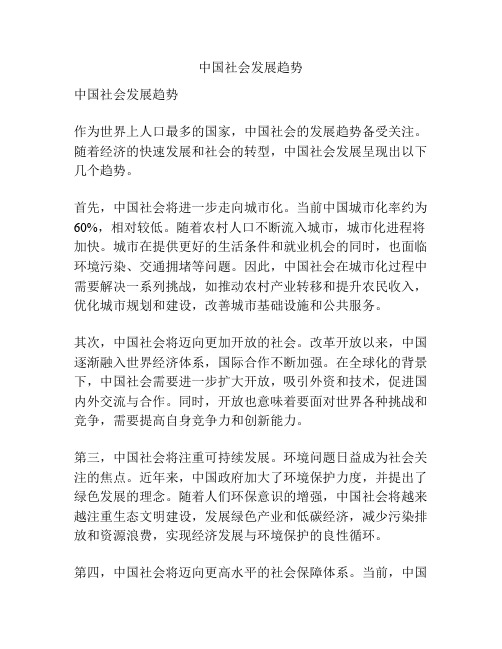 中国社会发展趋势

中国社会发展趋势

作为世界上人口最多的国家，中国社会的发展趋势备受关注。随着经济的快速发展和社会的转型，中国社会发展呈现出以下几个趋势。

首先，中国社会将进一步走向城市化。当前中国城市化率约为60%，相对较低。随着农村人口不断流入城市，城市化进程将加快。城市在提供更好的生活条件和就业机会的同时，也面临环境污染、交通拥堵等问题。因此，中国社会在城市化过程中需要解决一系列挑战，如推动农村产业转移和提升农民收入，优化城市规划和建设，改善城市基础设施和公共服务。

其次，中国社会将迈向更加开放的社会。改革开放以来，中国逐渐融入世界经济体系，国际合作不断加强。在全球化的背景下，中国社会需要进一步扩大开放，吸引外资和技术，促进国内外交流与合作。同时，开放也意味着要面对世界各种挑战和竞争，需要提高自身竞争力和创新能力。

第三，中国社会将注重可持续发展。环境问题日益成为社会关注的焦点。近年来，中国政府加大了环境保护力度，并提出了绿色发展的理念。随着人们环保意识的增强，中国社会将越来越注重生态文明建设，发展绿色产业和低碳经济，减少污染排放和资源浪费，实现经济发展与环境保护的良性循环。

第四，中国社会将迈向更高水平的社会保障体系。当前，中国